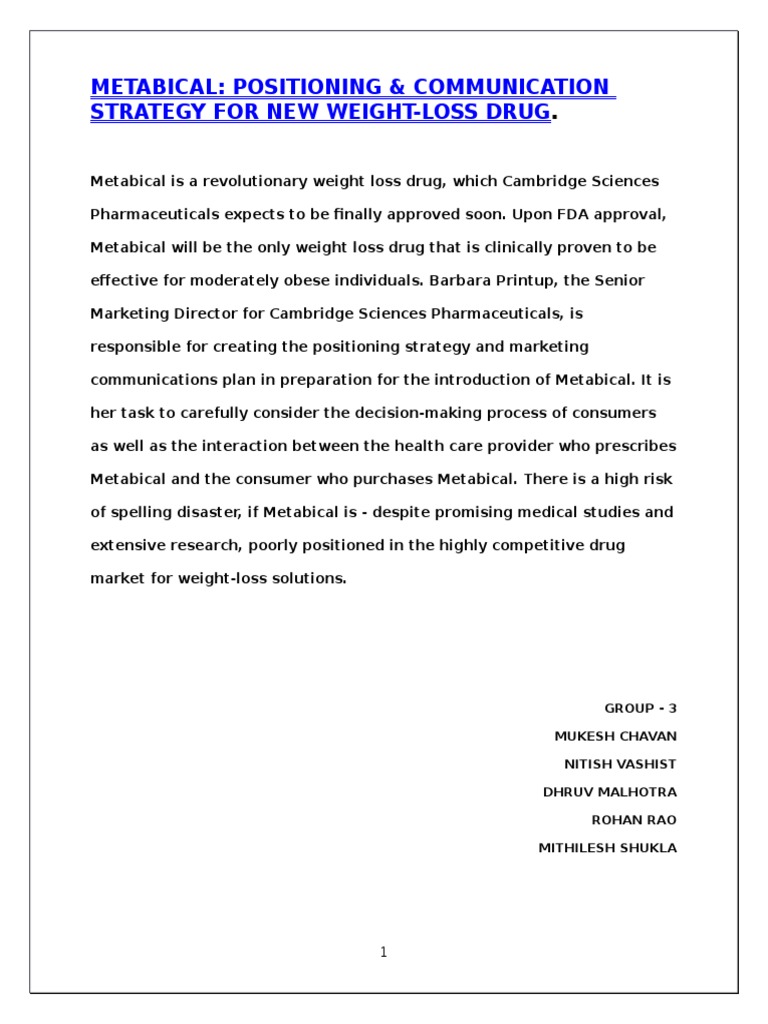 METABICAL: POSITIONING & COMMUNICATION STRATEGY FOR NEW WEIGHT-LOSS DRUG.

Metabical is a revolutionary weight loss drug, which Cambridge Sciences Pharmaceuticals expects to be finally approved soon. Upon FDA approval, Metabical will be the only weight loss drug that is clinically proven to be effective for moderately obese individuals. Barbara Printup, the Senior Marketing Director for Cambridge Sciences Pharmaceuticals, is responsible for creating the positioning strategy and marketing communications plan in preparation for the introduction of Metabical. It is her task to carefully consider the decision-making process of consumers as well as the interaction between the health care provider who prescribes Metabical and the consumer who purchases Metabical. There is a high risk of spelling disaster, if Metabical is - despite promising medical studies and extensive research, poorly positioned in the highly competitive drug market for weight-loss solutions.

GROUP - 3
MUKESH CHAVAN
NITISH VASHIST
DHRUV MALHOTRA
ROHAN RAO
MITHILESH SHUKLA

1